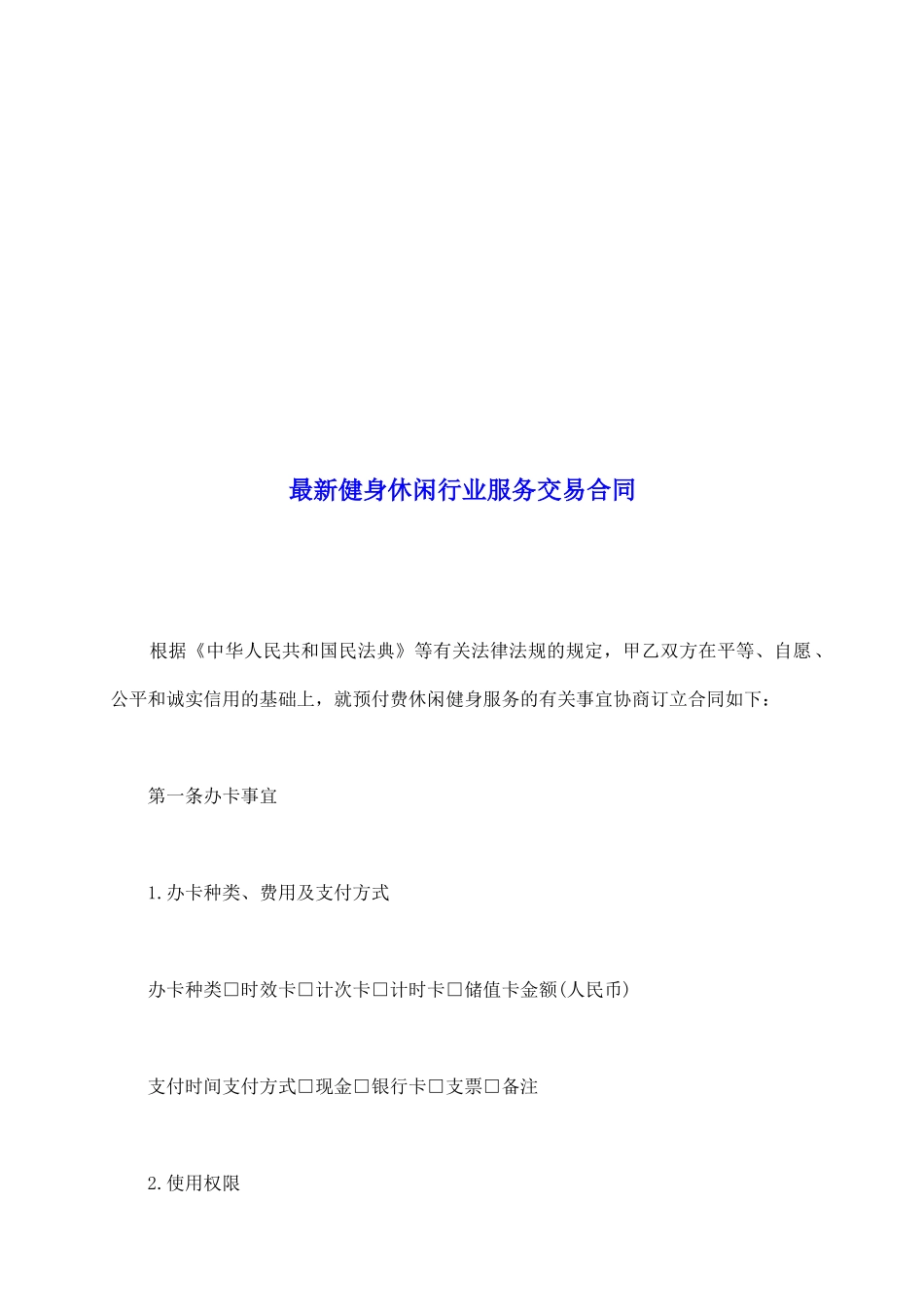 最新健身休闲行业服务交易合同

根据《中华人民共和国民法典》等有关法律法规的规定，甲乙双方在平等、自愿、公平和诚实信用的基础上，就预付费休闲健身服务的有关事宜协商订立合同如下：

第一条办卡事宜

1.办卡种类、费用及支付方式

办卡种类□时效卡□计次卡□计时卡□储值卡金额(人民币)

支付时间支付方式□现金□银行卡□支票□备注

2.使用权限